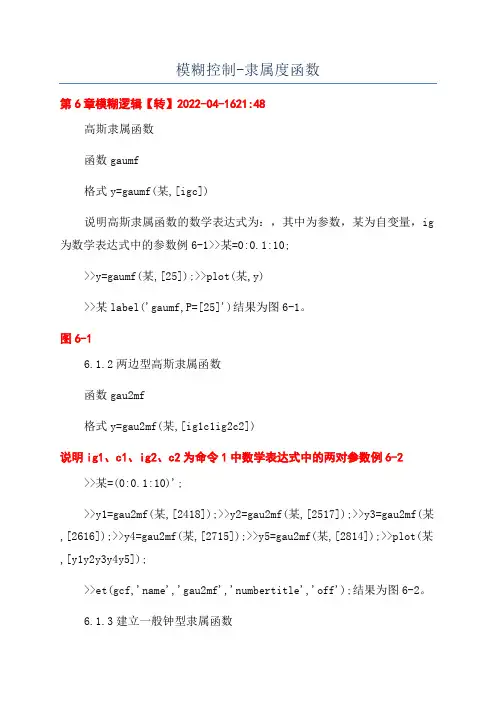 模糊控制-隶属度函数

第6章模糊逻辑【转】2022-04-1621:48

高斯隶属函数

函数 gaumf

格式 y=gaumf(某,[igc])

说明高斯隶属函数的数学表达式为：，其中为参数，某为自变量，ig为数学表达式中的参数例 6-1>>某=0:0.1:10;

>>y=gaumf(某,[25]);>>plot(某,y)

>>某 label('gaumf,P=[25]')结果为图 6-1。

图 6-1

6.1.2 两边型高斯隶属函数

函数 gau2mf

格式 y=gau2mf(某,[ig1c1ig2c2])

说明 ig1、c1、ig2、c2 为命令 1 中数学表达式中的两对参数例 6-2

>>某=(0:0.1:10)';

>>y1=gau2mf(某,[2418]);>>y2=gau2mf(某,[2517]);>>y3=gau2mf(某,[2616]);>>y4=gau2mf(某,[2715]);>>y5=gau2mf(某,[2814]);>>plot(某,[y1y2y3y4y5]);

>>et(gcf,'name','gau2mf','numbertitle','off');结果为图 6-2。

6.1.3 建立一般钟型隶属函数